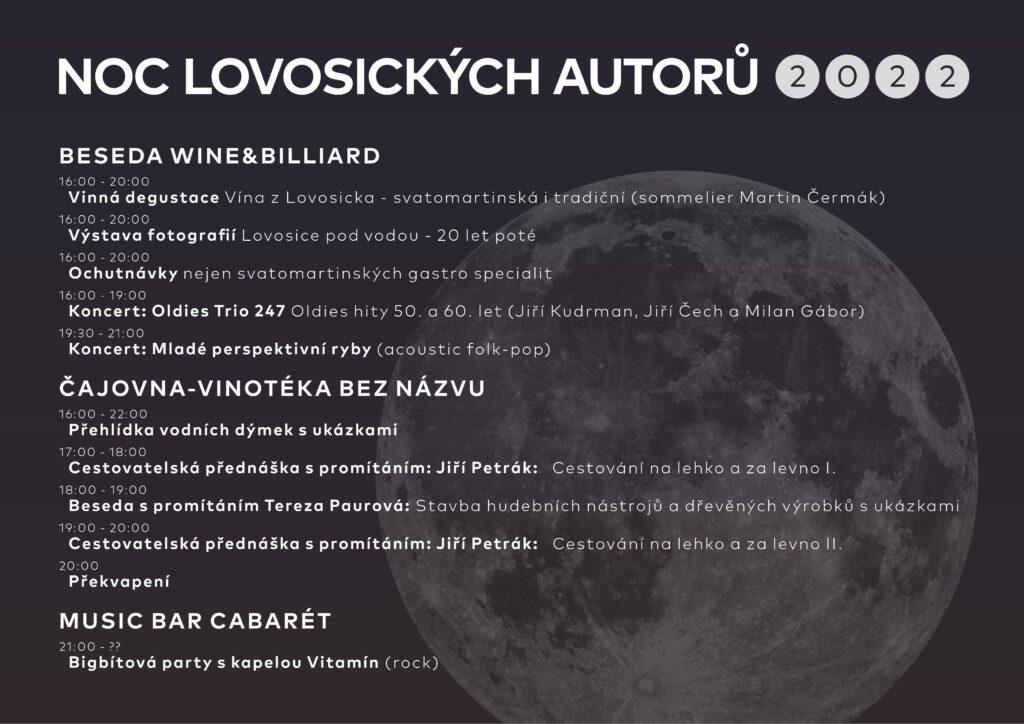 NOC LOVOSICKÝCH AUTORŮ 2022

BESEDA WINE&BILLIARD

16:00 - 20:00
Vinná degustace Vína z Lovosicka - svatomartinská i tradiční (sommelier Martin Čermák)

16:00 - 20:00
Výstava fotografií Lovosice pod vodou - 20 let poté

16:00 - 20:00
Ochutnávky nejen svatomartinských gastro specialit

16:00 - 19:00
Koncert: Oldies Trio 247 Oldies hity 50. a 60. let (Jiří Kudrman, Jiří Čech a Milan Gábor)

19:30 - 21:00
Koncert: Mladé perspektivní ryby (acoustic folk-pop)

ČAJOVNA-VINOTÉKA BEZ NÁZVU

16:00 - 22:00
Přehlídka vodních dýmek s ukázkami

17:00 - 18:00
Cestovatelská přednáška s promítáním: Jiří Petrák: Cestování na lehko a za levno I.

18:00 - 19:00
Beseda s promítáním Tereza Paurová: Stavba hudebních nástrojů a dřevěných výrobků s ukázkami

19:00 - 20:00
Cestovatelská přednáška s promítáním: Jiří Petrák: Cestování na lehko a za levno II.

20:00
Překvapení

MUSIC BAR CABARÉT

21:00 - ??
Bigbítová party s kapelou Vitamín (rock)